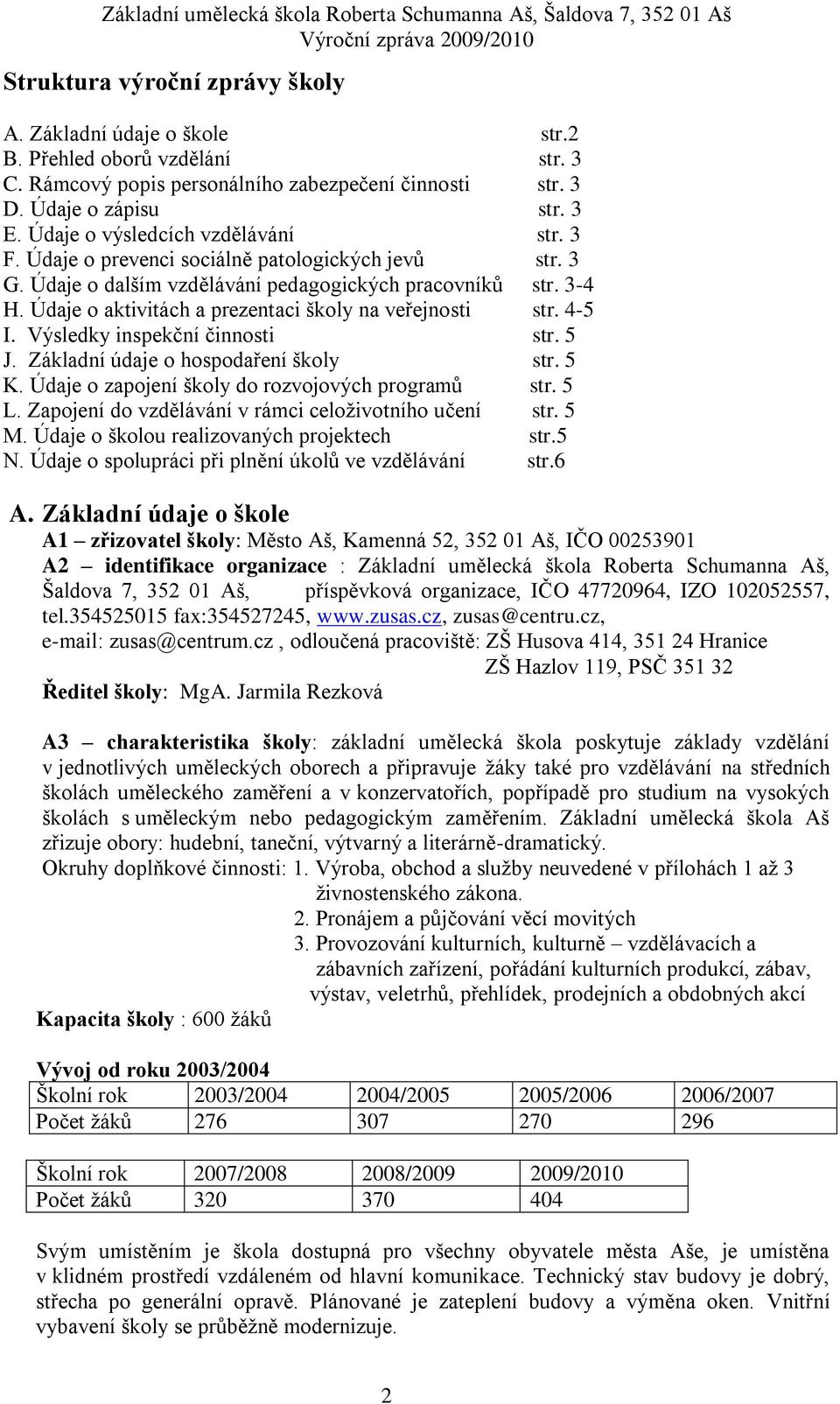 Základní umělecká škola Roberta Schumanna Aš, Šaldova 7, 352 01 Aš
Výroční zpráva 2009/2010

Struktura výroční zprávy školy

A. Základní údaje o škole str.2
B. Přehled oborů vzdělání str. 3
C. Rámcový popis personálního zabezpečení činnosti str. 3
D. Údaje o zápisu str. 3
E. Údaje o výsledcích vzdělávání str. 3
F. Údaje o prevenci sociálně patologických jevů str. 3
G. Údaje o dalším vzdělávání pedagogických pracovníků str. 3-4
H. Údaje o aktivitách a prezentaci školy na veřejnosti str. 4-5
I. Výsledky inspekční činnosti str. 5
J. Základní údaje o hospodaření školy str. 5
K. Údaje o zapojení školy do rozvojových programů str. 5
L. Zapojení do vzdělávání v rámci celoživotního učení str. 5
M. Údaje o školou realizovaných projektech str.5
N. Údaje o spolupráci při plnění úkolů ve vzdělávání str.6

A. Základní údaje o škole
A1 – zřizovatel školy: Město Aš, Kamenná 52, 352 01 Aš, IČO 00253901
A2 – identifikace organizace : Základní umělecká škola Roberta Schumanna Aš, Šaldova 7, 352 01 Aš, příspěvková organizace, IČO 47720964, IZO 102052557, tel.354525015 fax:354527245, www.zusas.cz, zusas@centru.cz, e-mail: zusas@centrum.cz , odloučená pracoviště: ZŠ Husova 414, 351 24 Hranice
ZŠ Hazlov 119, PSČ 351 32
Ředitel školy: MgA. Jarmila Rezková

A3 – charakteristika školy: základní umělecká škola poskytuje základy vzdělání v jednotlivých uměleckých oborech a připravuje žáky také pro vzdělávání na středních školách uměleckého zaměření a v konzervatořích, popřípadě pro studium na vysokých školách s uměleckým nebo pedagogickým zaměřením. Základní umělecká škola Aš zřizuje obory: hudební, taneční, výtvarný a literárně-dramatický.
Okruhy doplňkové činnosti: 1. Výroba, obchod a služby neuvedené v přílohách 1 až 3 živnostenského zákona.
2. Pronájem a půjčování věcí movitých
3. Provozování kulturních, kulturně – vzdělávacích a zábavních zařízení, pořádání kulturních produkcí, zábav, výstav, veletrhů, přehlídek, prodejních a obdobných akcí
Kapacita školy : 600 žáků

Vývoj od roku 2003/2004
| Školní rok | 2003/2004 | 2004/2005 | 2005/2006 | 2006/2007 |
|---|---|---|---|---|
| Počet žáků | 276 | 307 | 270 | 296 |

| Školní rok | 2007/2008 | 2008/2009 | 2009/2010 |
|---|---|---|---|
| Počet žáků | 320 | 370 | 404 |

Svým umístěním je škola dostupná pro všechny obyvatele města Aše, je umístěna v klidném prostředí vzdáleném od hlavní komunikace. Technický stav budovy je dobrý, střecha po generální opravě. Plánované je zateplení budovy a výměna oken. Vnitřní vybavení školy se průběžně modernizuje.

2